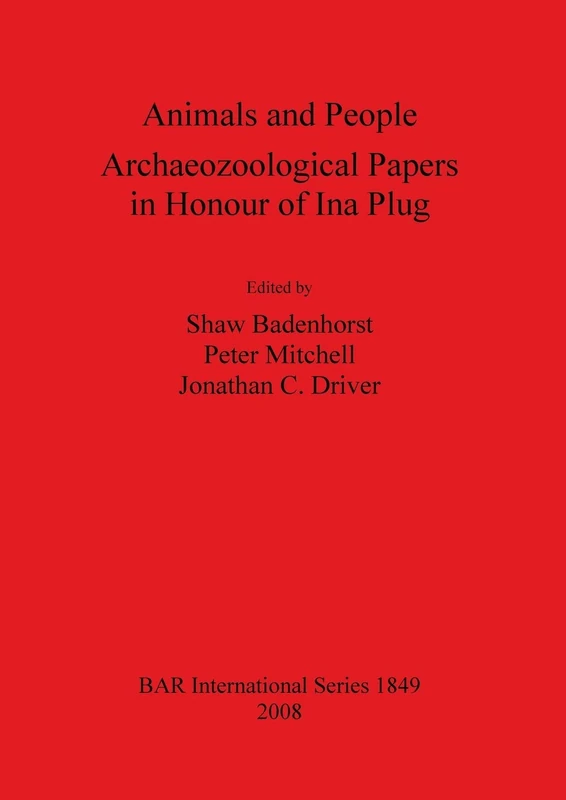 Animals and People

Archaeozoological Papers in Honour of Ina Plug

Edited by

Shaw Badenhorst
Peter Mitchell
Jonathan C. Driver

BAR International Series 1849
2008